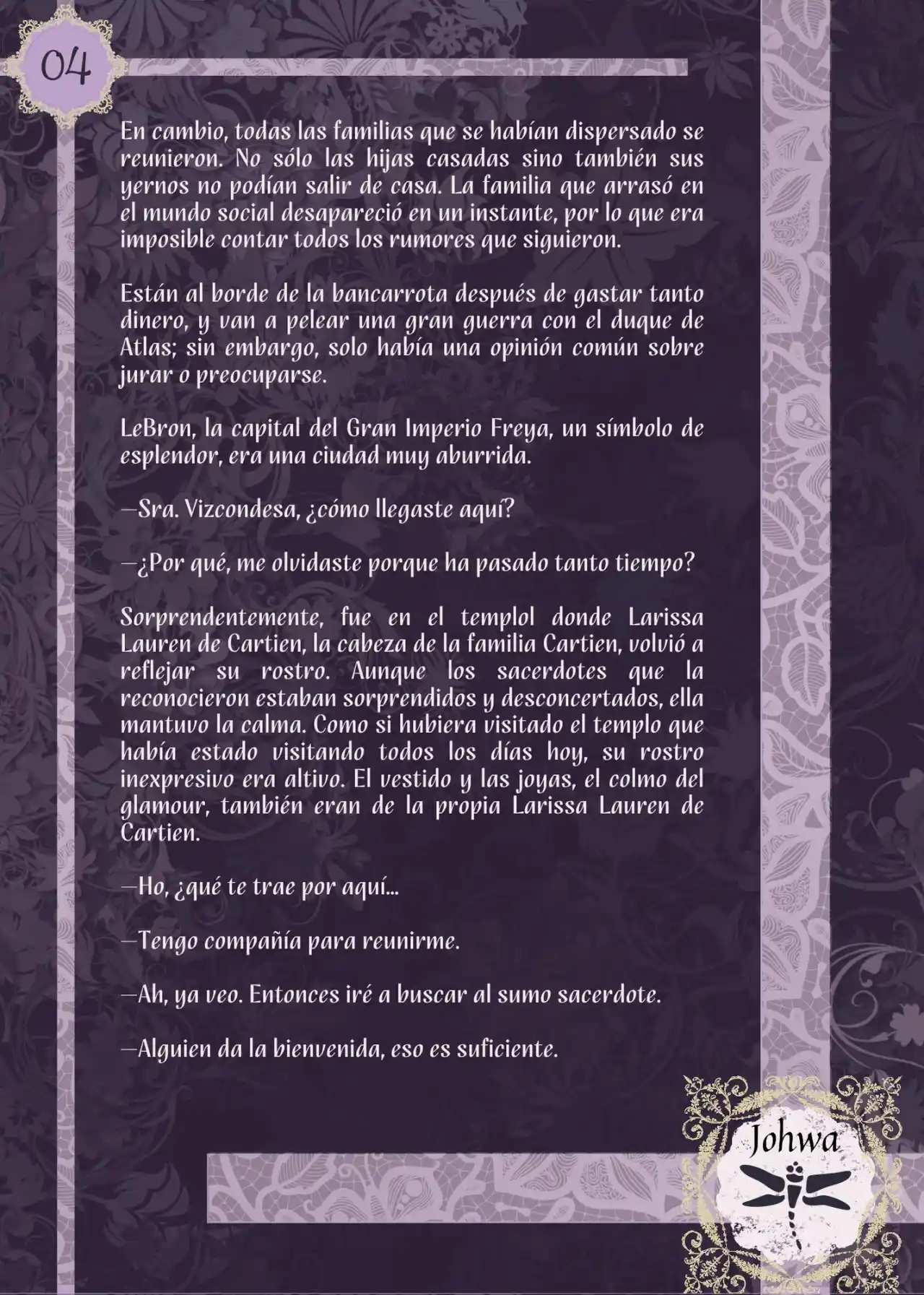 04

En cambio, todas las familias que se habían dispersado se reunieron. No sólo las hijas casadas sino también sus yernos no podían salir de casa. La familia que arrasó en el mundo social desapareció en un instante, por lo que era imposible contar todos los rumores que siguieron.

Están al borde de la bancarrota después de gastar tanto dinero, y van a pelear una gran guerra con el duque de Atlas; sin embargo, solo había una opinión común sobre jurar o preocuparse.

LeBron, la capital del Gran Imperio Freya, un símbolo de esplendor, era una ciudad muy aburrida.

—Sra. Vizcondesa, ¿cómo llegaste aquí?

—¿Por qué, me olvidaste porque ha pasado tanto tiempo?

Sorprendentemente, fue en el templol donde Larissa Lauren de Cartien, la cabeza de la familia Cartien, volvió a reflejar su rostro. Aunque los sacerdotes que la reconocieron estaban sorprendidos y desconcertados, ella mantuvo la calma. Como si hubiera visitado el templo que había estado visitando todos los días hoy, su rostro inexpresivo era altivo. El vestido y las joyas, el colmo del glamour, también eran de la propia Larissa Lauren de Cartien.

—Ho, ¿qué te trae por aquí...

—Tengo compañía para reunirme.

—Ah, ya veo. Entonces iré a buscar al sumo sacerdote.

—Alguien da la bienvenida, eso es suficiente.

Johwa